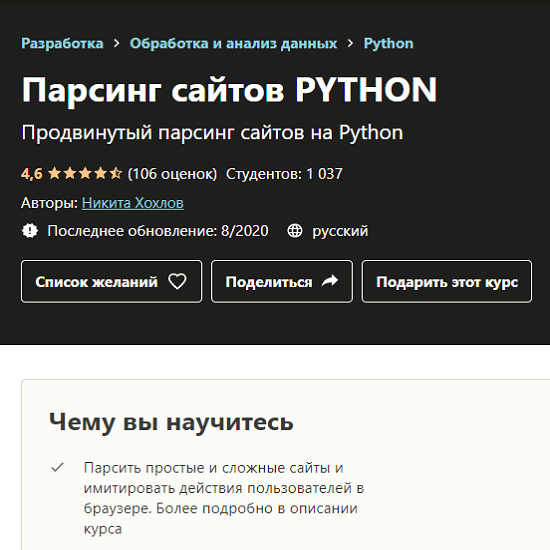 Разработка > Обработка и анализ данных > Python

Парсинг сайтов PYTHON

Продвинутый парсинг сайтов на Python

4,6 (106 оценок) Студентов: 1 037

Авторы: Никита Хохлов

Последнее обновление: 8/2020 русский

Список желаний

Поделиться

Подарить этот курс

Чему вы научитесь

Парсить простые и сложные сайты и имитировать действия пользователей в браузере. Более подробно в описании курса